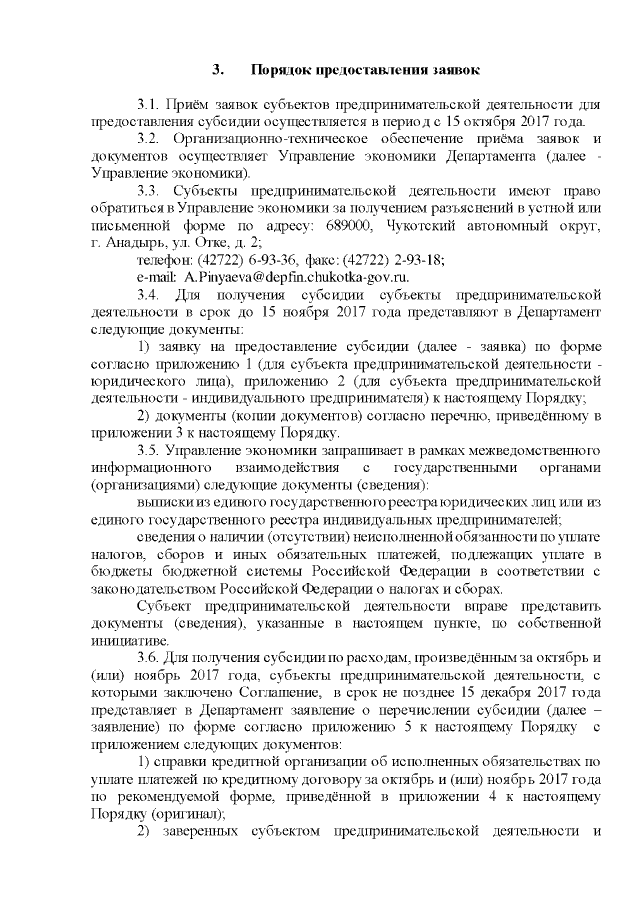 3. Порядок предоставления заявок

3.1. Приём заявок субъектов предпринимательской деятельности для предоставления субсидии осуществляется в период с 15 октября 2017 года.

3.2. Организационно-техническое обеспечение приёма заявок и документов осуществляет Управление экономики Департамента (далее - Управление экономики).

3.3. Субъекты предпринимательской деятельности имеют право обратиться в Управление экономики за получением разъяснений в устной или письменной форме по адресу: 689000, Чукотский автономный округ, г. Анадырь, ул. Отке, д. 2;

телефон: (42722) 6-93-36, факс: (42722) 2-93-18;

e-mail: A.Pinyaeva@depfin.chukotka-gov.ru.

3.4. Для получения субсидии субъекты предпринимательской деятельности в срок до 15 ноября 2017 года представляют в Департамент следующие документы:

1) заявку на предоставление субсидии (далее - заявка) по форме согласно приложению 1 (для субъекта предпринимательской деятельности - юридического лица), приложению 2 (для субъекта предпринимательской деятельности - индивидуального предпринимателя) к настоящему Порядку;

2) документы (копии документов) согласно перечню, приведённому в приложении 3 к настоящему Порядку.

3.5. Управление экономики запрашивает в рамках межведомственного информационного взаимодействия с государственными органами (организациями) следующие документы (сведения):

выписки из единого государственного реестра юридических лиц или из единого государственного реестра индивидуальных предпринимателей;

сведения о наличии (отсутствии) неисполненной обязанности по уплате налогов, сборов и иных обязательных платежей, подлежащих уплате в бюджеты бюджетной системы Российской Федерации в соответствии с законодательством Российской Федерации о налогах и сборах.

Субъект предпринимательской деятельности вправе представить документы (сведения), указанные в настоящем пункте, по собственной инициативе.

3.6. Для получения субсидии по расходам, произведённым за октябрь и (или) ноябрь 2017 года, субъекты предпринимательской деятельности, с которыми заключено Соглашение, в срок не позднее 15 декабря 2017 года представляет в Департамент заявление о перечислении субсидии (далее – заявление) по форме согласно приложению 5 к настоящему Порядку с приложением следующих документов:

1) справки кредитной организации об исполненных обязательствах по уплате платежей по кредитному договору за октябрь и (или) ноябрь 2017 года по рекомендуемой форме, приведённой в приложении 4 к настоящему Порядку (оригинал);

2) заверенных субъектом предпринимательской деятельности и